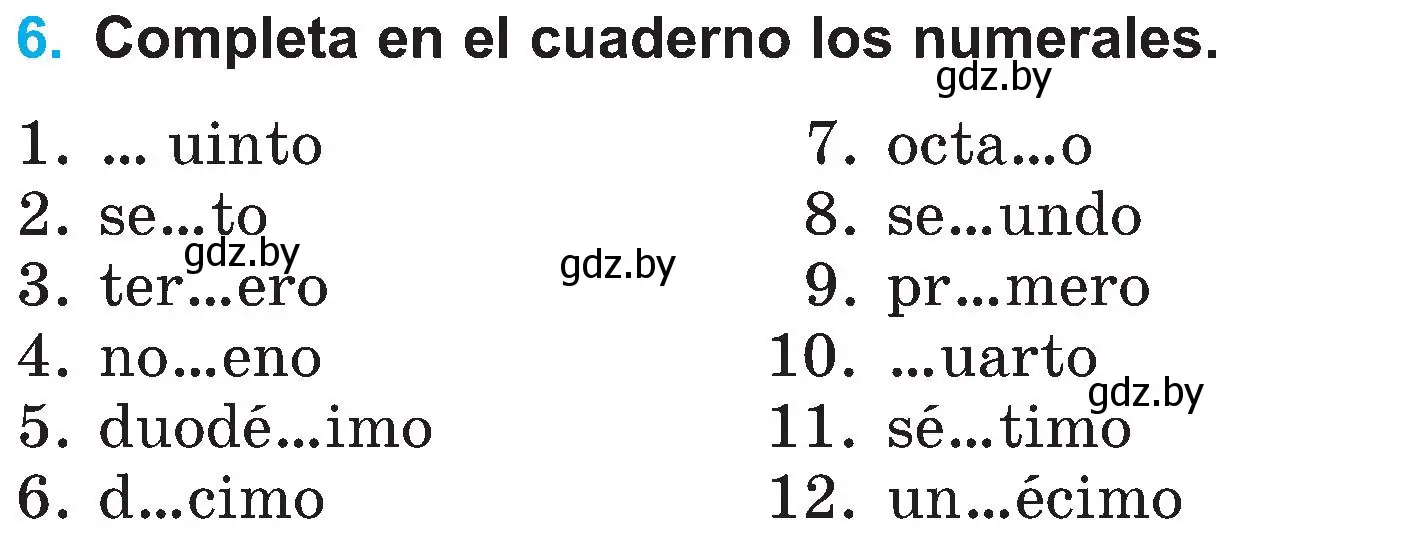 6. Completa en el cuaderno los numerales.

gdz.by

1. ... uinto
2. se...to
3. ter...ero
4. no...eno
5. duodé...imo
6. d...cimo

gdz.by

gdz.by

7. octa...o
8. se...undo
9. pr...mero
10. ...uarto
11. sé...timo
12. un...écimo

gdz.by